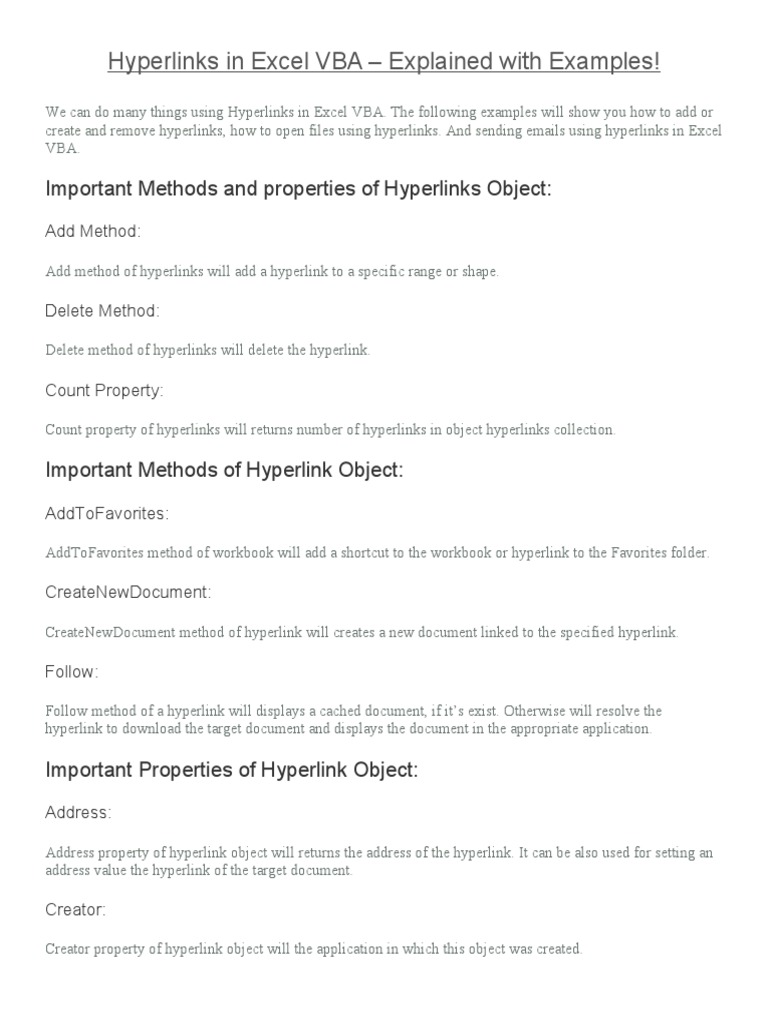 Hyperlinks in Excel VBA – Explained with Examples!

We can do many things using Hyperlinks in Excel VBA. The following examples will show you how to add or create and remove hyperlinks, how to open files using hyperlinks. And sending emails using hyperlinks in Excel VBA.

Important Methods and properties of Hyperlinks Object:

Add Method:

Add method of hyperlinks will add a hyperlink to a specific range or shape.

Delete Method:

Delete method of hyperlinks will delete the hyperlink.

Count Property:

Count property of hyperlinks will returns number of hyperlinks in object hyperlinks collection.

Important Methods of Hyperlink Object:

AddToFavorites:

AddToFavorites method of workbook will add a shortcut to the workbook or hyperlink to the Favorites folder.

CreateNewDocument:

CreateNewDocument method of hyperlink will creates a new document linked to the specified hyperlink.

Follow:

Follow method of a hyperlink will displays a cached document, if it's exist. Otherwise will resolve the hyperlink to download the target document and displays the document in the appropriate application.

Important Properties of Hyperlink Object:

Address:

Address property of hyperlink object will returns the address of the hyperlink. It can be also used for setting an address value the hyperlink of the target document.

Creator:

Creator property of hyperlink object will the application in which this object was created.